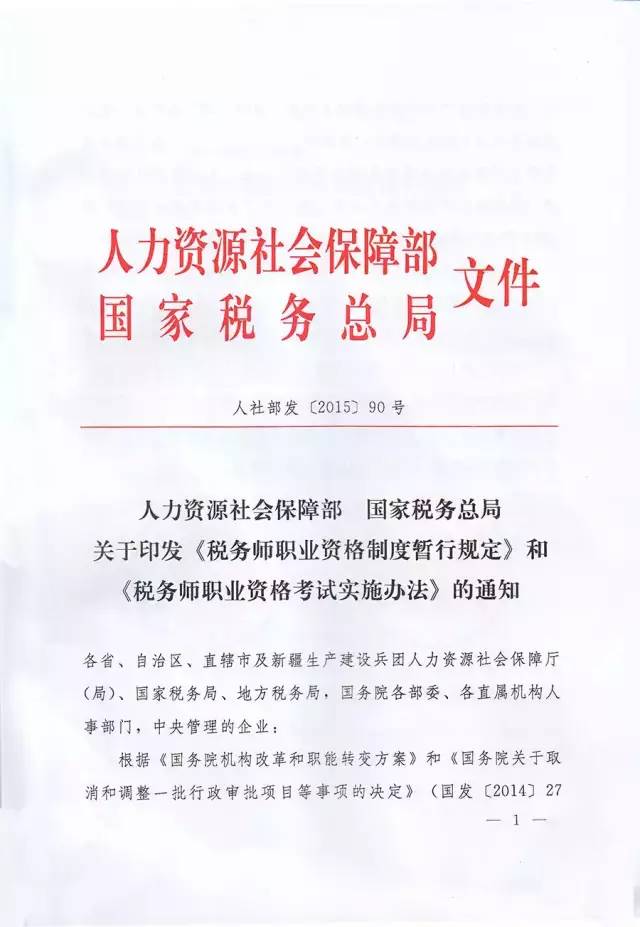 人力资源社会保障部
国家税务总局
文件

人社部发〔2015〕90号

人力资源社会保障部　国家税务总局
关于印发《税务师职业资格制度暂行规定》和
《税务师职业资格考试实施办法》的通知

各省、自治区、直辖市及新疆生产建设兵团人力资源社会保障厅（局）、国家税务局、地方税务局，国务院各部委、各直属机构人事部门，中央管理的企业：

根据《国务院机构改革和职能转变方案》和《国务院关于取消和调整一批行政审批项目等事项的决定》（国发〔2014〕27

— 1 —